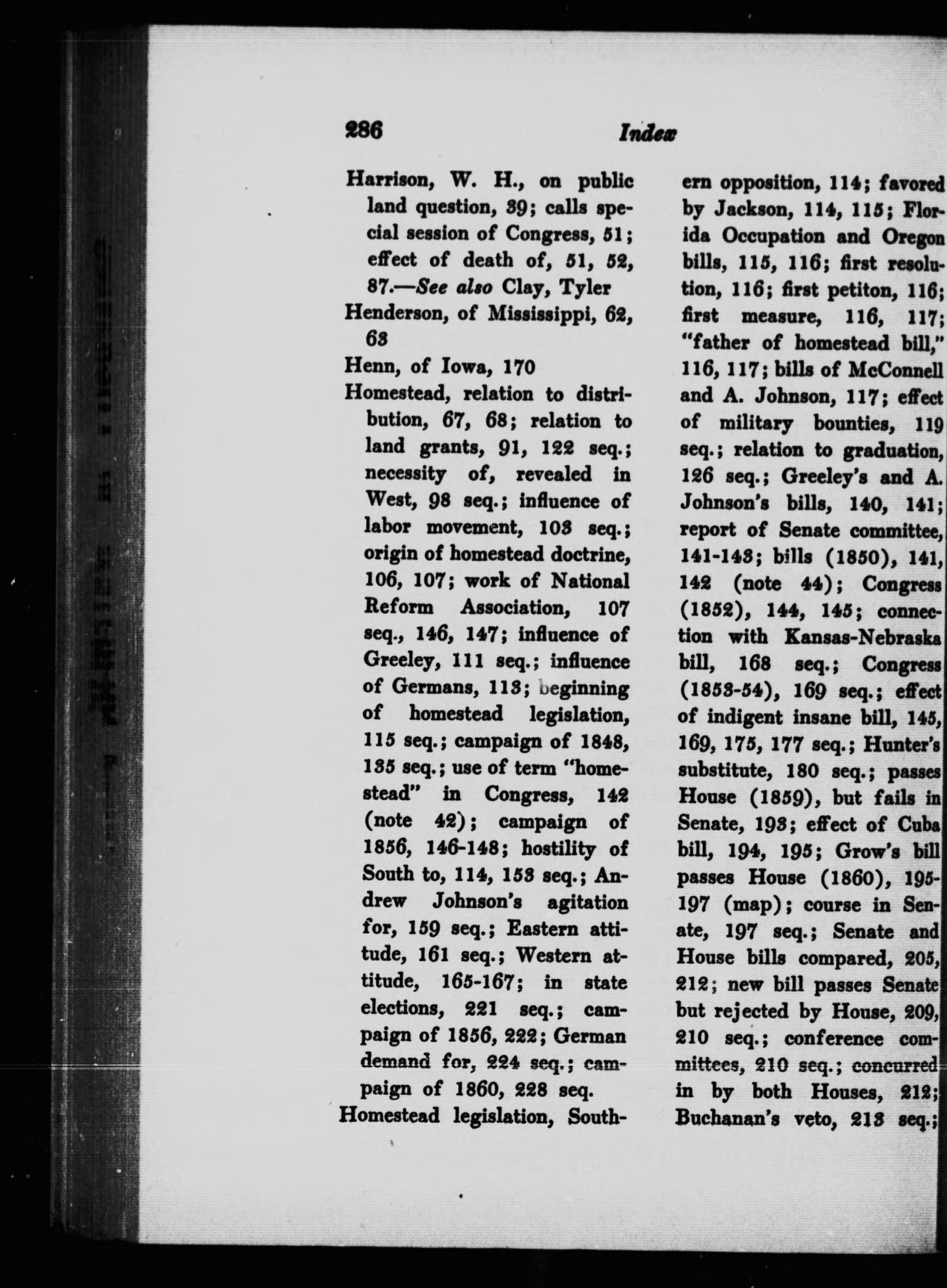 286 Index

Harrison, W. H., on public land question, 39; calls special session of Congress, 51; effect of death of, 51, 52, 87.—See also Clay, Tyler

Henderson, of Mississippi, 62, 63

Henn, of Iowa, 170

Homestead, relation to distribution, 67, 68; relation to land grants, 91, 122 seq.; necessity of, revealed in West, 98 seq.; influence of labor movement, 103 seq.; origin of homestead doctrine, 106, 107; work of National Reform Association, 107 seq., 146, 147; influence of Greeley, 111 seq.; influence of Germans, 113; beginning of homestead legislation, 115 seq.; campaign of 1848, 135 seq.; use of term "homestead" in Congress, 142 (note 42); campaign of 1856, 146-148; hostility of South to, 114, 153 seq.; Andrew Johnson's agitation for, 159 seq.; Eastern attitude, 161 seq.; Western attitude, 165-167; in state elections, 221 seq.; campaign of 1856, 222; German demand for, 224 seq.; campaign of 1860, 228 seq.

Homestead legislation, Southern opposition, 114; favored by Jackson, 114, 115; Florida Occupation and Oregon bills, 115, 116; first resolution, 116; first petiton, 116; first measure, 116, 117; "father of homestead bill," 116, 117; bills of McConnell and A. Johnson, 117; effect of military bounties, 119 seq.; relation to graduation, 126 seq.; Greeley's and A. Johnson's bills, 140, 141; report of Senate committee, 141-143; bills (1850), 141, 142 (note 44); Congress (1852), 144, 145; connection with Kansas-Nebraska bill, 168 seq.; Congress (1853-54), 169 seq.; effect of indigent insane bill, 145, 169, 175, 177 seq.; Hunter's substitute, 180 seq.; passes House (1859), but fails in Senate, 193; effect of Cuba bill, 194, 195; Grow's bill passes House (1860), 195-197 (map); course in Senate, 197 seq.; Senate and House bills compared, 205, 212; new bill passes Senate but rejected by House, 209, 210 seq.; conference committees, 210 seq.; concurred in by both Houses, 212; Buchanan's veto, 213 seq.;